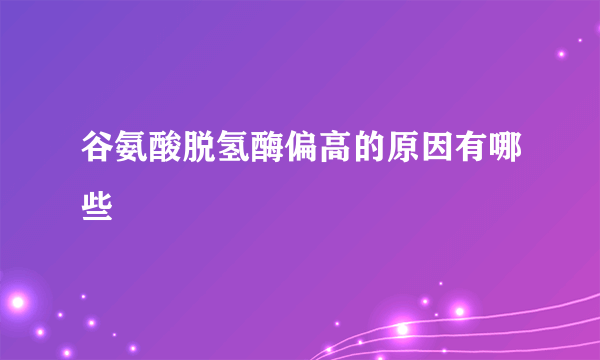 谷氨酸脱氢酶偏高的原因有哪些